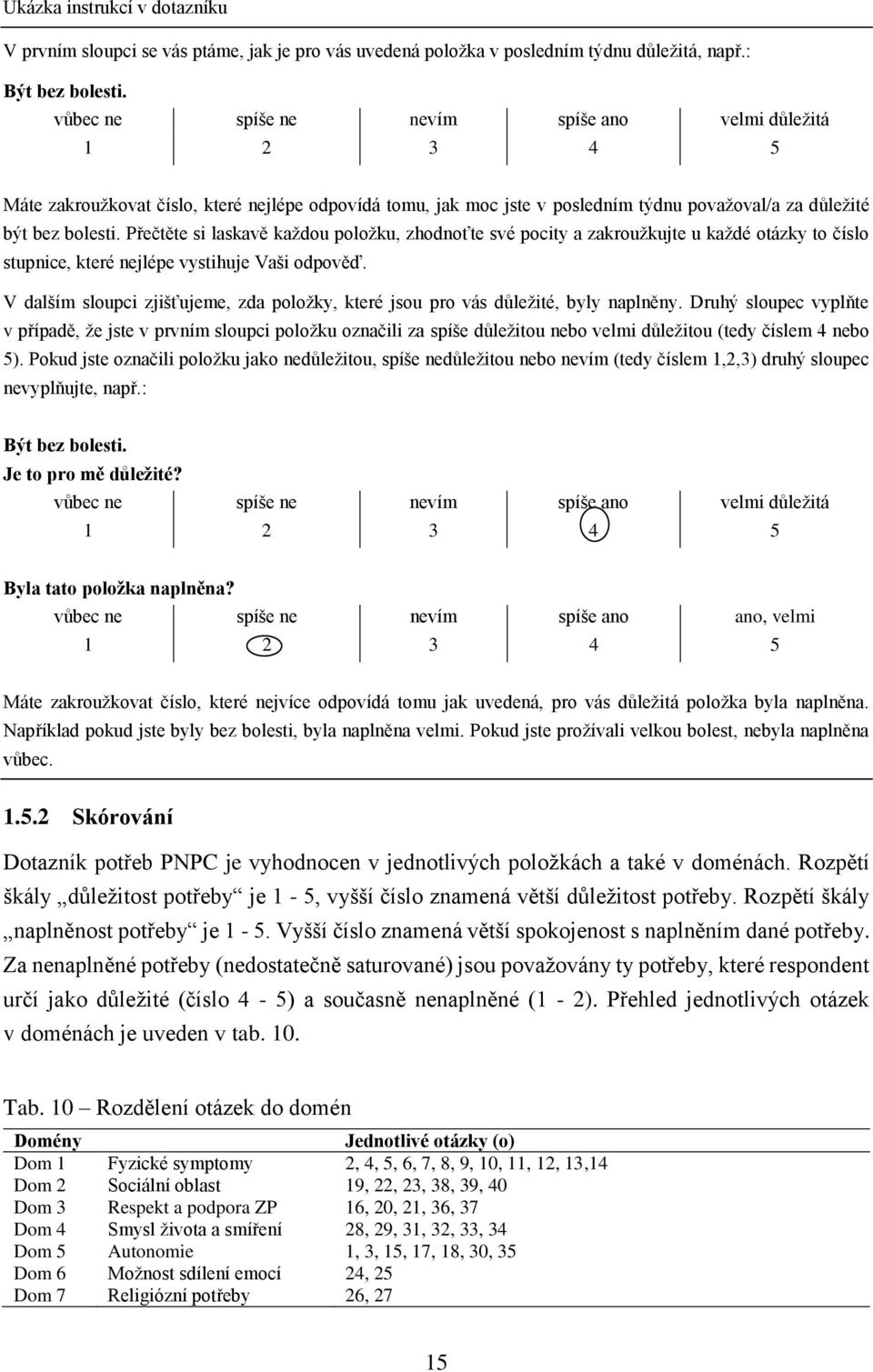 Ukázka instrukcí v dotazníku

V prvním sloupci se vás ptáme, jak je pro vás uvedená položka v posledním týdnu důležitá, např.:

Být bez bolesti.

| vůbec ne | spíše ne | nevím | spíše ano | velmi důležitá |
|---|---|---|---|---|
| 1 | 2 | 3 | 4 | 5 |

Máte zakroužkovat číslo, které nejlépe odpovídá tomu, jak moc jste v posledním týdnu považoval/a za důležité být bez bolesti. Přečtěte si laskavě každou položku, zhodnoťte své pocity a zakroužkujte u každé otázky to číslo stupnice, které nejlépe vystihuje Vaši odpověď.

V dalším sloupci zjišťujeme, zda položky, které jsou pro vás důležité, byly naplněny. Druhý sloupec vyplňte v případě, že jste v prvním sloupci položku označili za spíše důležitou nebo velmi důležitou (tedy číslem 4 nebo 5). Pokud jste označili položku jako nedůležitou, spíše nedůležitou nebo nevím (tedy číslem 1,2,3) druhý sloupec nevyplňujte, např.:

Být bez bolesti.
Je to pro mě důležité?

| vůbec ne | spíše ne | nevím | spíše ano | velmi důležitá |
|---|---|---|---|---|
| 1 | 2 | 3 | 4 | 5 |

Byla tato položka naplněna?

| vůbec ne | spíše ne | nevím | spíše ano | ano, velmi |
|---|---|---|---|---|
| 1 | 2 | 3 | 4 | 5 |

Máte zakroužkovat číslo, které nejvíce odpovídá tomu jak uvedená, pro vás důležitá položka byla naplněna. Například pokud jste byly bez bolesti, byla naplněna velmi. Pokud jste prožívali velkou bolest, nebyla naplněna vůbec.

1.5.2 Skórování

Dotazník potřeb PNPC je vyhodnocen v jednotlivých položkách a také v doménách. Rozpětí škály „důležitost potřeby“ je 1 - 5, vyšší číslo znamená větší důležitost potřeby. Rozpětí škály „naplněnost potřeby“ je 1 - 5. Vyšší číslo znamená větší spokojenost s naplněním dané potřeby. Za nenaplněné potřeby (nedostatečně saturované) jsou považovány ty potřeby, které respondent určí jako důležité (číslo 4 - 5) a současně nenaplněné (1 - 2). Přehled jednotlivých otázek v doménách je uveden v tab. 10.

Tab. 10 – Rozdělení otázek do domén

| Domény | | Jednotlivé otázky (o) |
|---|---|---|
| Dom 1 | Fyzické symptomy | 2, 4, 5, 6, 7, 8, 9, 10, 11, 12, 13,14 |
| Dom 2 | Sociální oblast | 19, 22, 23, 38, 39, 40 |
| Dom 3 | Respekt a podpora ZP | 16, 20, 21, 36, 37 |
| Dom 4 | Smysl života a smíření | 28, 29, 31, 32, 33, 34 |
| Dom 5 | Autonomie | 1, 3, 15, 17, 18, 30, 35 |
| Dom 6 | Možnost sdílení emocí | 24, 25 |
| Dom 7 | Religiózní potřeby | 26, 27 |

15